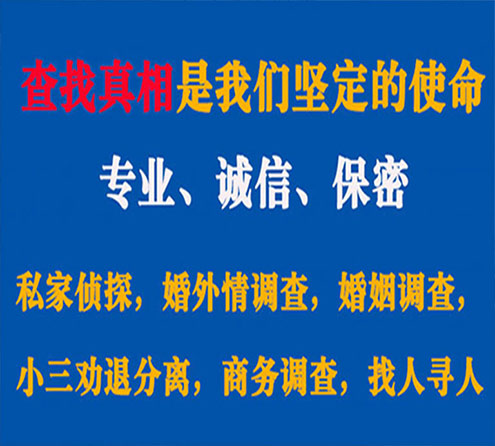 查找真相是我们坚定的使命

专业、诚信、保密

私家侦探，婚外情调查，婚姻调查，

小三劝退分离，商务调查，找人寻人